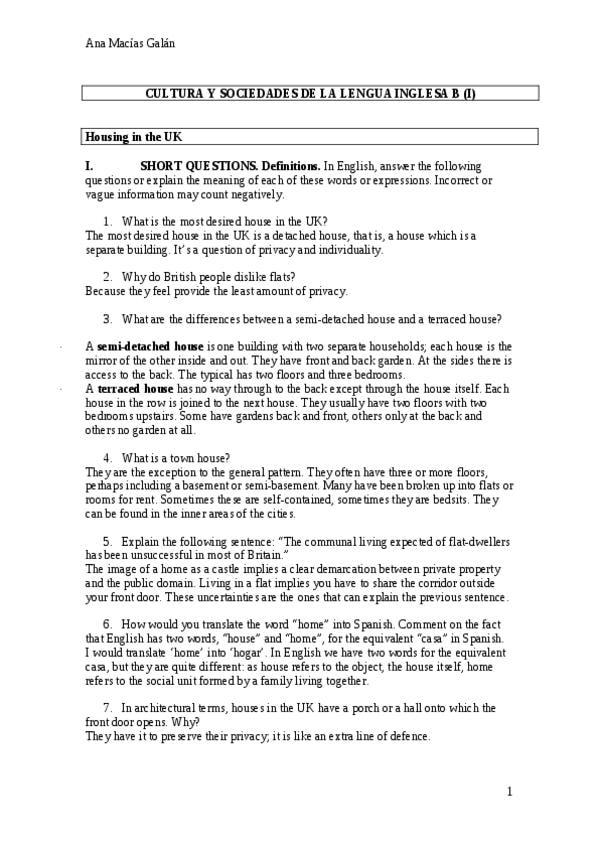 Ana Macías Galán

CULTURA Y SOCIEDADES DE LA LENGUA INGLESA B (I)

Housing in the UK

I. SHORT QUESTIONS. Definitions. In English, answer the following questions or explain the meaning of each of these words or expressions. Incorrect or vague information may count negatively.

1. What is the most desired house in the UK?
The most desired house in the UK is a detached house, that is, a house which is a separate building. It's a question of privacy and individuality.

2. Why do British people dislike flats?
Because they feel provide the least amount of privacy.

3. What are the differences between a semi-detached house and a terraced house?

A semi-detached house is one building with two separate households; each house is the mirror of the other inside and out. They have front and back garden. At the sides there is access to the back. The typical has two floors and three bedrooms.
A terraced house has no way through to the back except through the house itself. Each house in the row is joined to the next house. They usually have two floors with two bedrooms upstairs. Some have gardens back and front, others only at the back and others no garden at all.

4. What is a town house?
They are the exception to the general pattern. They often have three or more floors, perhaps including a basement or semi-basement. Many have been broken up into flats or rooms for rent. Sometimes these are self-contained, sometimes they are bedsits. They can be found in the inner areas of the cities.

5. Explain the following sentence: "The communal living expected of flat-dwellers has been unsuccessful in most of Britain."
The image of a home as a castle implies a clear demarcation between private property and the public domain. Living in a flat implies you have to share the corridor outside your front door. These uncertainties are the ones that can explain the previous sentence.

6. How would you translate the word "home" into Spanish. Comment on the fact that English has two words, "house" and "home", for the equivalent "casa" in Spanish.
I would translate 'home' into 'hogar'. In English we have two words for the equivalent casa, but they are quite different: as house refers to the object, the house itself, home refers to the social unit formed by a family living together.

7. In architectural terms, houses in the UK have a porch or a hall onto which the front door opens. Why?
They have it to preserve their privacy; it is like an extra line of defence.

1